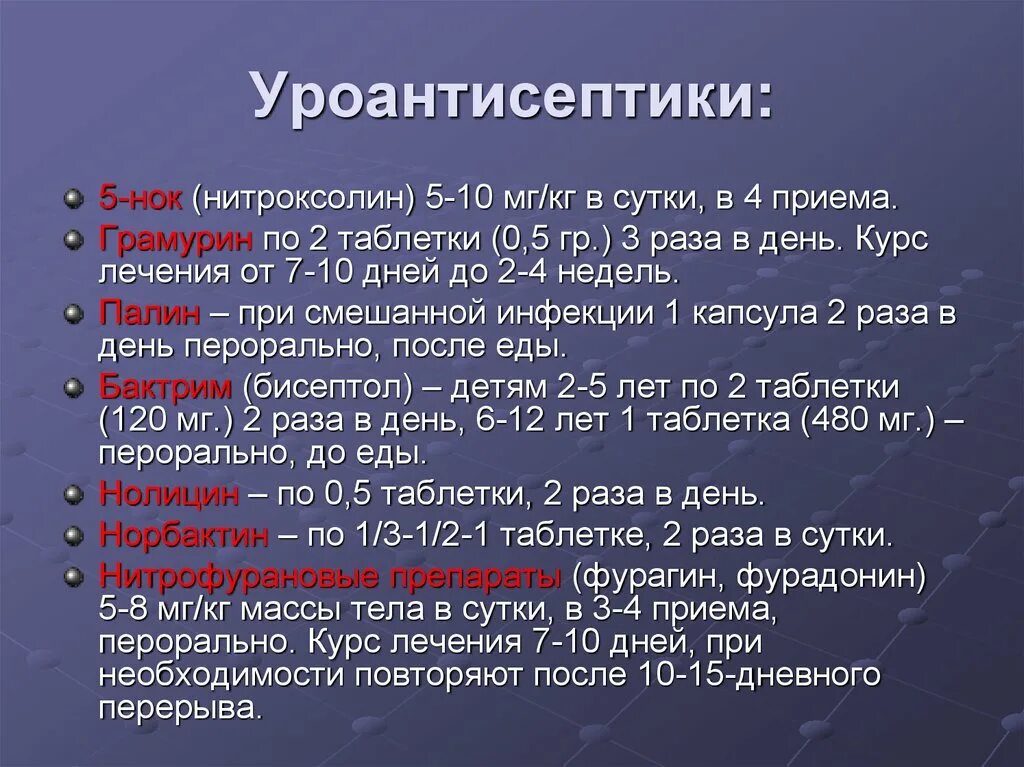 Уроантисептики:

5-нок (нитроксолин) 5-10 мг/кг в сутки, в 4 приема.

Грамурин по 2 таблетки (0,5 гр.) 3 раза в день. Курс лечения от 7-10 дней до 2-4 недель.

Палин – при смешанной инфекции 1 капсула 2 раза в день перорально, после еды.

Бактрим (бисептол) – детям 2-5 лет по 2 таблетки (120 мг.) 2 раза в день, 6-12 лет 1 таблетка (480 мг.) – перорально, до еды.

Нолицин – по 0,5 таблетки, 2 раза в день.

Норбактин – по 1/3-1/2-1 таблетке, 2 раза в сутки.

Нитрофурановые препараты (фурагин, фурадонин) 5-8 мг/кг массы тела в сутки, в 3-4 приема, перорально. Курс лечения 7-10 дней, при необходимости повторяют после 10-15-дневного перерыва.